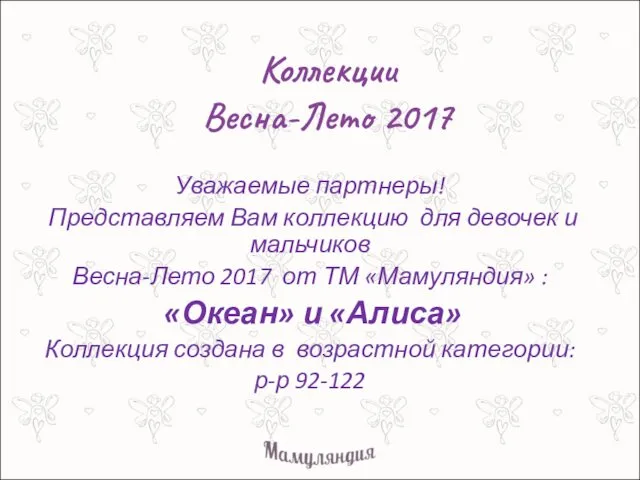 Коллекции
Весна-Лето 2017

Уважаемые партнеры!
Представляем Вам коллекцию для девочек и мальчиков
Весна-Лето 2017 от ТМ «Мамуляндия» :
«Океан» и «Алиса»
Коллекция создана в возрастной категории:
р-р 92-122

Мамуляндия